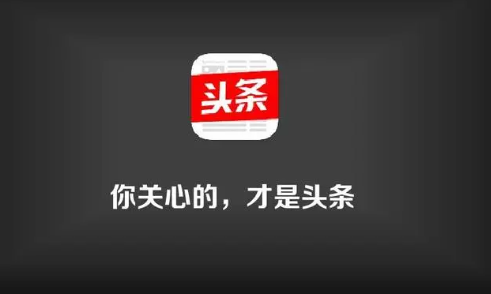 头条

你关心的，才是头条